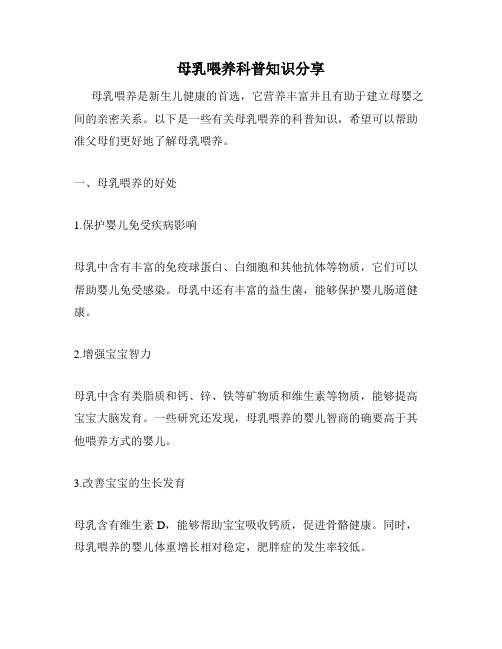 母乳喂养科普知识分享

母乳喂养是新生儿健康的首选，它营养丰富并且有助于建立母婴之间的亲密关系。以下是一些有关母乳喂养的科普知识，希望可以帮助准父母们更好地了解母乳喂养。

一、母乳喂养的好处

1.保护婴儿免受疾病影响

母乳中含有丰富的免疫球蛋白、白细胞和其他抗体等物质，它们可以帮助婴儿免受感染。母乳中还有丰富的益生菌，能够保护婴儿肠道健康。

2.增强宝宝智力

母乳中含有类脂质和钙、锌、铁等矿物质和维生素等物质，能够提高宝宝大脑发育。一些研究还发现，母乳喂养的婴儿智商的确要高于其他喂养方式的婴儿。

3.改善宝宝的生长发育

母乳含有维生素 D，能够帮助宝宝吸收钙质，促进骨骼健康。同时，母乳喂养的婴儿体重增长相对稳定，肥胖症的发生率较低。